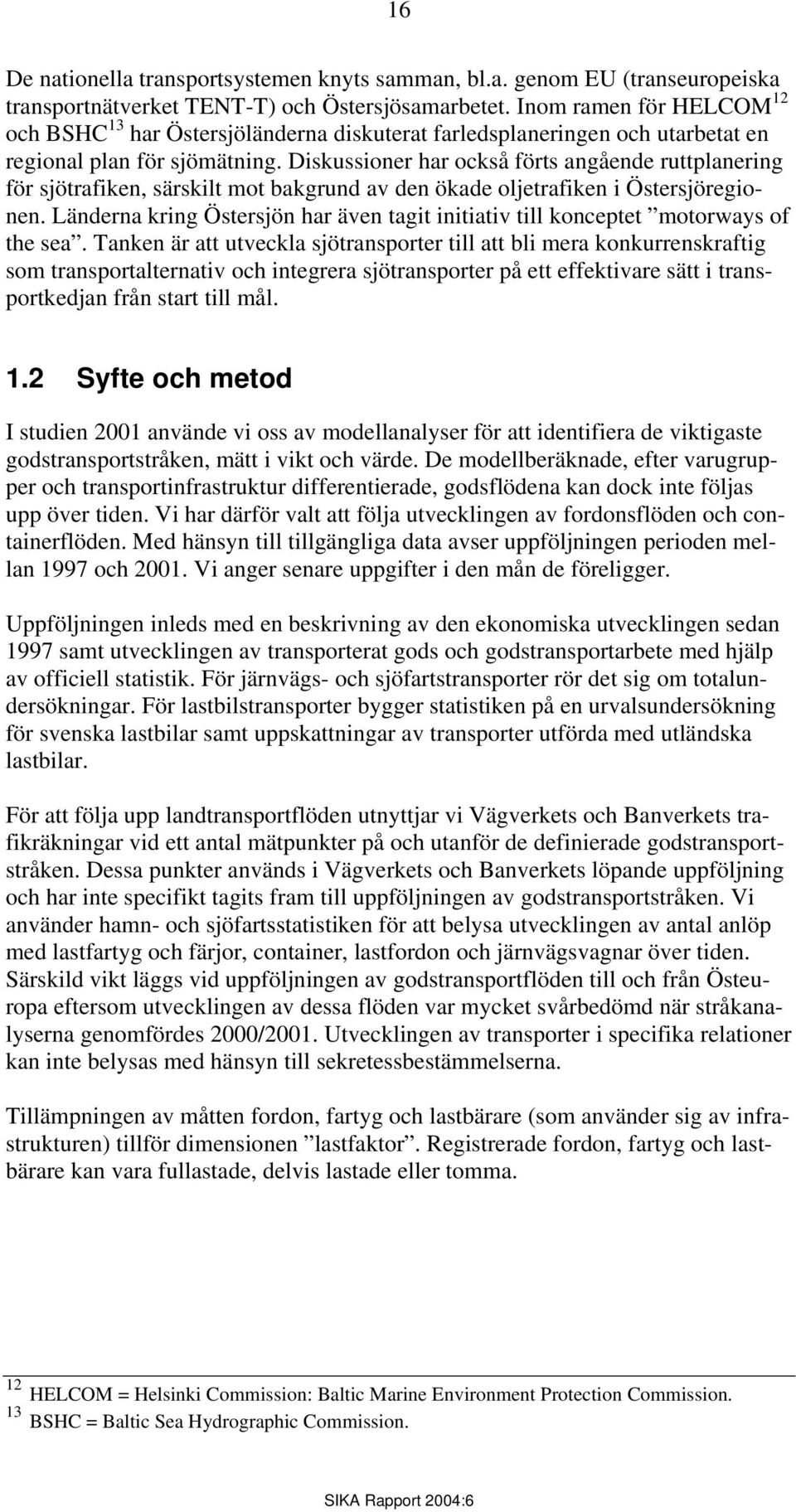 16

De nationella transportsystemen knyts samman, bl.a. genom EU (transeuropeiska transportnätverket TENT-T) och Östersjösamarbetet. Inom ramen för HELCOM$^{12}$ och BSHC$^{13}$ har Östersjöländerna diskuterat farledsplaneringen och utarbetat en regional plan för sjömätning. Diskussioner har också förts angående ruttplanering för sjötrafiken, särskilt mot bakgrund av den ökade oljetrafiken i Östersjöregionen. Länderna kring Östersjön har även tagit initiativ till konceptet ”motorways of the sea”. Tanken är att utveckla sjötransporter till att bli mera konkurrenskraftig som transportalternativ och integrera sjötransporter på ett effektivare sätt i transportkedjan från start till mål.

1.2 Syfte och metod

I studien 2001 använde vi oss av modellanalyser för att identifiera de viktigaste godstransportstråken, mätt i vikt och värde. De modellberäknade, efter varugrupper och transportinfrastruktur differentierade, godsflödena kan dock inte följas upp över tiden. Vi har därför valt att följa utvecklingen av fordonsflöden och containerflöden. Med hänsyn till tillgängliga data avser uppföljningen perioden mellan 1997 och 2001. Vi anger senare uppgifter i den mån de föreligger.

Uppföljningen inleds med en beskrivning av den ekonomiska utvecklingen sedan 1997 samt utvecklingen av transporterat gods och godstransportarbete med hjälp av officiell statistik. För järnvägs- och sjöfartstransporter rör det sig om totalundersökningar. För lastbilstransporter bygger statistiken på en urvalsundersökning för svenska lastbilar samt uppskattningar av transporter utförda med utländska lastbilar.

För att följa upp landtransportflöden utnyttjar vi Vägverkets och Banverkets trafikräkningar vid ett antal mätpunkter på och utanför de definierade godstransportstråken. Dessa punkter används i Vägverkets och Banverkets löpande uppföljning och har inte specifikt tagits fram till uppföljningen av godstransportstråken. Vi använder hamn- och sjöfartsstatistiken för att belysa utvecklingen av antal anlöp med lastfartyg och färjor, container, lastfordon och järnvägsvagnar över tiden. Särskild vikt läggs vid uppföljningen av godstransportflöden till och från Östeuropa eftersom utvecklingen av dessa flöden var mycket svårbedömd när stråkanalyserna genomfördes 2000/2001. Utvecklingen av transporter i specifika relationer kan inte belysas med hänsyn till sekretessbestämmelserna.

Tillämpningen av måtten fordon, fartyg och lastbärare (som använder sig av infrastrukturen) tillför dimensionen ”lastfaktor”. Registrerade fordon, fartyg och lastbärare kan vara fullastade, delvis lastade eller tomma.

$^{12}$ HELCOM = Helsinki Commission: Baltic Marine Environment Protection Commission.
$^{13}$ BSHC = Baltic Sea Hydrographic Commission.

SIKA Rapport 2004:6